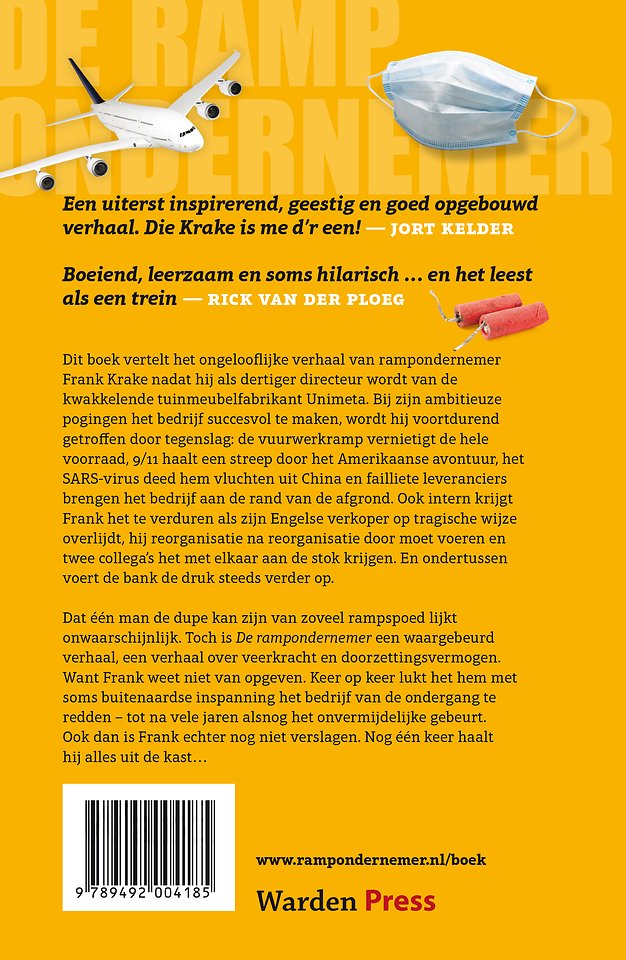 DE RAMP ONDERNEMER

Een uiterst inspirerend, geestig en goed opgebouwd verhaal. Die Krake is me d'r een! — JORT KELDER

Boeiend, leerzaam en soms hilarisch … en het leest als een trein — RICK VAN DER PLOEG

Dit boek vertelt het ongelooflijke verhaal van rampondernemer Frank Krake nadat hij als dertiger directeur wordt van de kwakkelende tuinmeubelfabrikant Unimeta. Bij zijn ambitieuze pogingen het bedrijf succesvol te maken, wordt hij voortdurend getroffen door tegenslag: de vuurwerkramp vernietigt de hele voorraad, 9/11 haalt een streep door het Amerikaanse avontuur, het SARS-virus deed hem vluchten uit China en failliete leveranciers brengen het bedrijf aan de rand van de afgrond. Ook intern krijgt Frank het te verduren als zijn Engelse verkoper op tragische wijze overlijdt, hij reorganisatie na reorganisatie door moet voeren en twee collega's het met elkaar aan de stok krijgen. En ondertussen voert de bank de druk steeds verder op.

Dat één man de dupe kan zijn van zoveel rampspoed lijkt onwaarschijnlijk. Toch is De rampondernemer een waargebeurd verhaal, een verhaal over veerkracht en doorzettingsvermogen. Want Frank weet niet van opgeven. Keer op keer lukt het hem met soms buitenaardse inspanning het bedrijf van de ondergang te redden – tot na vele jaren alsnog het onvermijdelijke gebeurt. Ook dan is Frank echter nog niet verslagen. Nog één keer haalt hij alles uit de kast…

9 789492 004185

www.rampondernemer.nl/boek

Warden Press